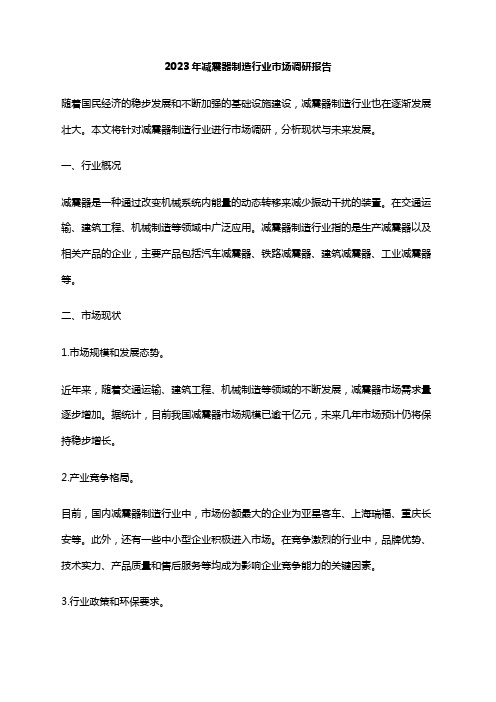 2023年减震器制造行业市场调研报告

随着国民经济的稳步发展和不断加强的基础设施建设，减震器制造行业也在逐渐发展壮大。本文将针对减震器制造行业进行市场调研，分析现状与未来发展。

一、行业概况

减震器是一种通过改变机械系统内能量的动态转移来减少振动干扰的装置。在交通运输、建筑工程、机械制造等领域中广泛应用。减震器制造行业指的是生产减震器以及相关产品的企业，主要产品包括汽车减震器、铁路减震器、建筑减震器、工业减震器等。

二、市场现状

1.市场规模和发展态势。

近年来，随着交通运输、建筑工程、机械制造等领域的不断发展，减震器市场需求量逐步增加。据统计，目前我国减震器市场规模已逾千亿元，未来几年市场预计仍将保持稳步增长。

2.产业竞争格局。

目前，国内减震器制造行业中，市场份额最大的企业为亚星客车、上海瑞福、重庆长安等。此外，还有一些中小型企业积极进入市场。在竞争激烈的行业中，品牌优势、技术实力、产品质量和售后服务等均成为影响企业竞争能力的关键因素。

3.行业政策和环保要求。